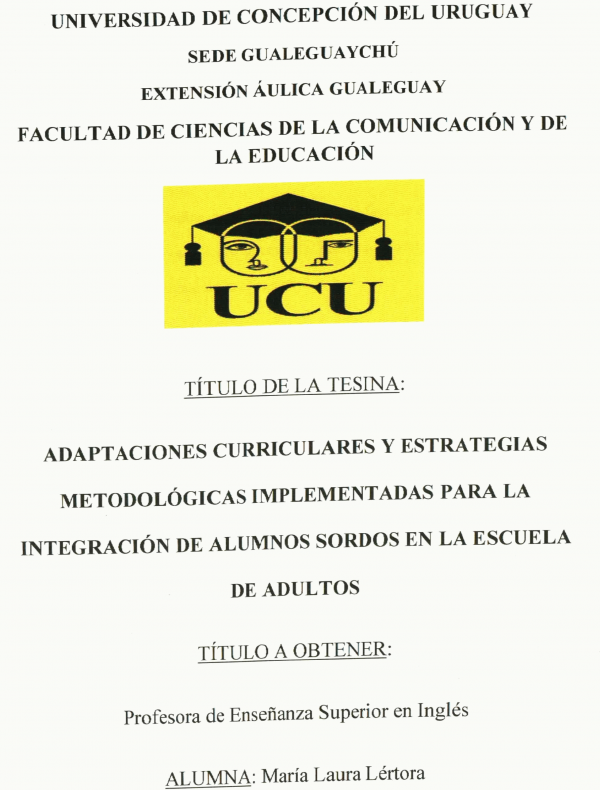 UNIVERSIDAD DE CONCEPCIÓN DEL URUGUAY

SEDE GUALEGUAYCHÚ

EXTENSIÓN ÁULICA GUALEGUAY

FACULTAD DE CIENCIAS DE LA COMUNICACIÓN Y DE LA EDUCACIÓN

UCU

TÍTULO DE LA TESINA:

ADAPTACIONES CURRICULARES Y ESTRATEGIAS METODOLÓGICAS IMPLEMENTADAS PARA LA INTEGRACIÓN DE ALUMNOS SORDOS EN LA ESCUELA DE ADULTOS

TÍTULO A OBTENER:

Profesora de Enseñanza Superior en Inglés

ALUMNA: María Laura Lértora